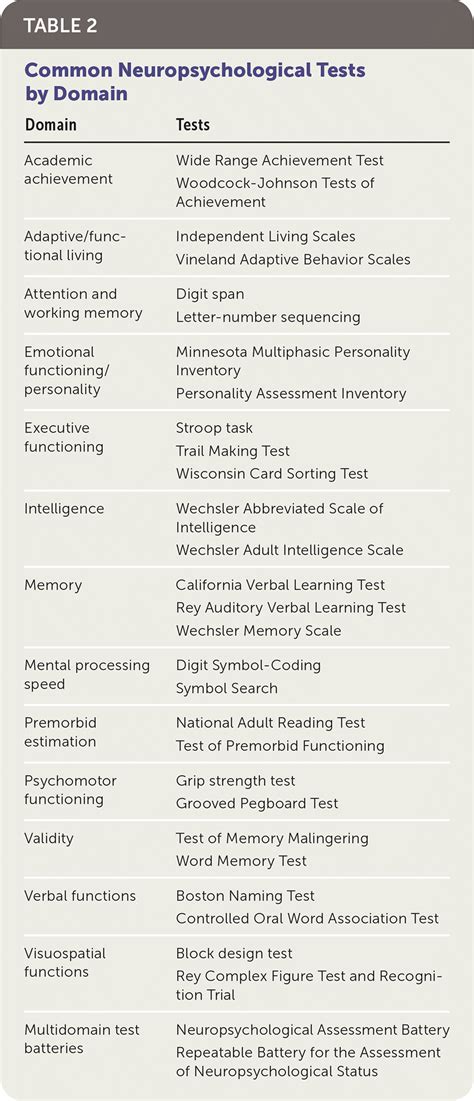 TABLE 2

Common Neuropsychological Tests by Domain

| Domain | Tests |
|---|---|
| Academic achievement | Wide Range Achievement Test<br>Woodcock-Johnson Tests of Achievement |
| Adaptive/functional living | Independent Living Scales<br>Vineland Adaptive Behavior Scales |
| Attention and working memory | Digit span<br>Letter-number sequencing |
| Emotional functioning/personality | Minnesota Multiphasic Personality Inventory<br>Personality Assessment Inventory |
| Executive functioning | Stroop task<br>Trail Making Test<br>Wisconsin Card Sorting Test |
| Intelligence | Wechsler Abbreviated Scale of Intelligence<br>Wechsler Adult Intelligence Scale |
| Memory | California Verbal Learning Test<br>Rey Auditory Verbal Learning Test<br>Wechsler Memory Scale |
| Mental processing speed | Digit Symbol-Coding<br>Symbol Search |
| Premorbid estimation | National Adult Reading Test<br>Test of Premorbid Functioning |
| Psychomotor functioning | Grip strength test<br>Grooved Pegboard Test |
| Validity | Test of Memory Malingering<br>Word Memory Test |
| Verbal functions | Boston Naming Test<br>Controlled Oral Word Association Test |
| Visuospatial functions | Block design test<br>Rey Complex Figure Test and Recognition Trial |
| Multidomain test batteries | Neuropsychological Assessment Battery<br>Repeatable Battery for the Assessment of Neuropsychological Status |